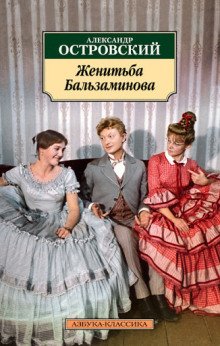 АЛЕКСАНДР
ОСТРОВСКИЙ

Женитьба Бальзаминова

АЗБУКА-КЛАССИКА